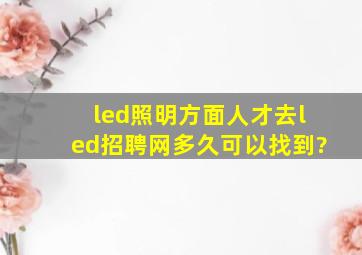 led照明方面人才去led招聘网多久可以找到?